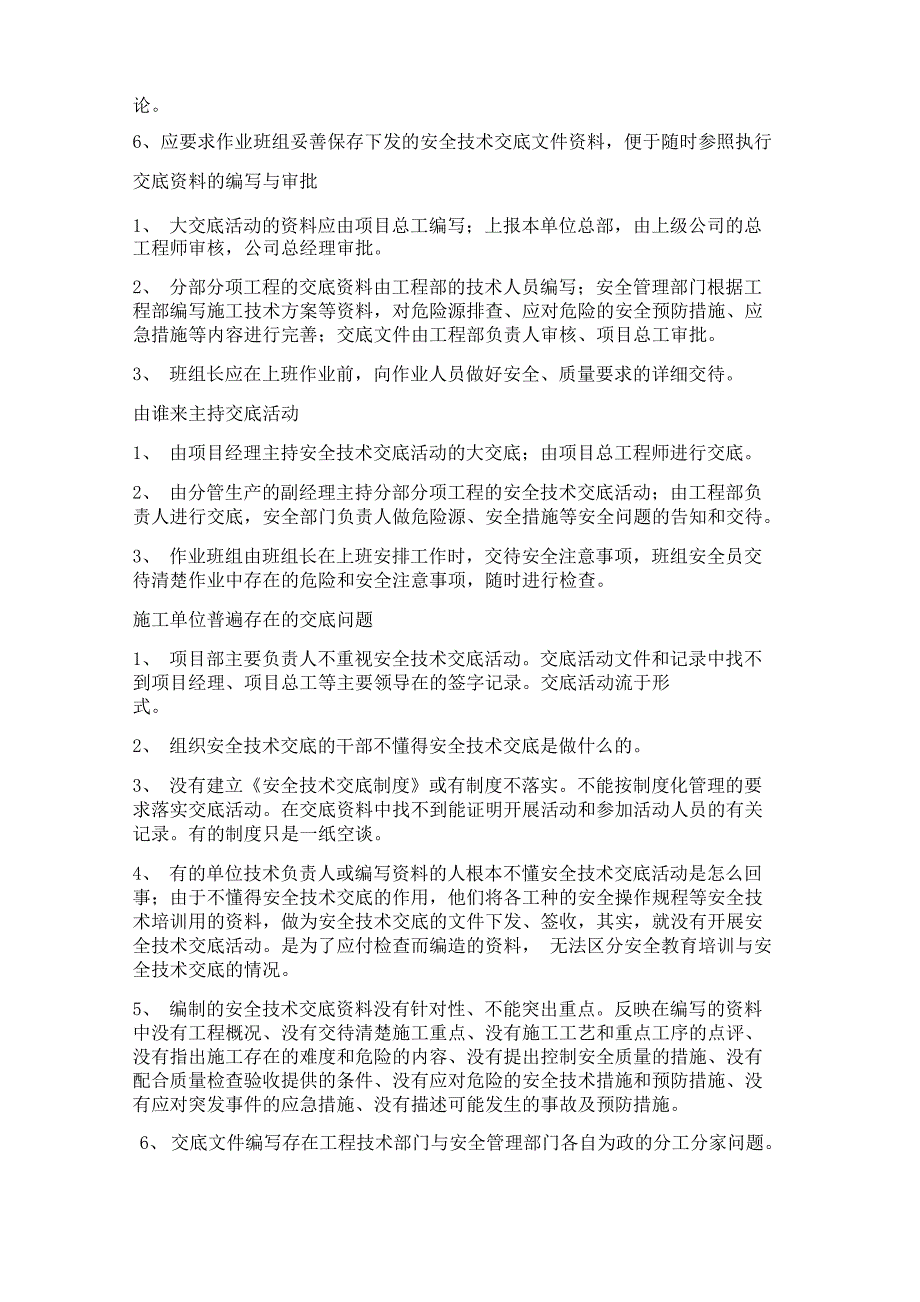 论。

6、应要求作业班组妥善保存下发的安全技术交底文件资料，便于随时参照执行

交底资料的编写与审批

1、 大交底活动的资料应由项目总工编写；上报本单位总部，由上级公司的总工程师审核，公司总经理审批。

2、 分部分项工程的交底资料由工程部的技术人员编写；安全管理部门根据工程部编写施工技术方案等资料，对危险源排查、应对危险的安全预防措施、应急措施等内容进行完善；交底文件由工程部负责人审核、项目总工审批。

3、 班组长应在上班作业前，向作业人员做好安全、质量要求的详细交待。

由谁来主持交底活动

1、 由项目经理主持安全技术交底活动的大交底；由项目总工程师进行交底。

2、 由分管生产的副经理主持分部分项工程的安全技术交底活动；由工程部负责人进行交底，安全部门负责人做危险源、安全措施等安全问题的告知和交待。

3、 作业班组由班组长在上班安排工作时，交待安全注意事项，班组安全员交待清楚作业中存在的危险和安全注意事项，随时进行检查。

施工单位普遍存在的交底问题

1、 项目部主要负责人不重视安全技术交底活动。交底活动文件和记录中找不到项目经理、项目总工等主要领导在的签字记录。交底活动流于形式。

2、 组织安全技术交底的干部不懂得安全技术交底是做什么的。

3、 没有建立《安全技术交底制度》或有制度不落实。不能按制度化管理的要求落实交底活动。在交底资料中找不到能证明开展活动和参加活动人员的有关记录。有的制度只是一纸空谈。

4、 有的单位技术负责人或编写资料的人根本不懂安全技术交底活动是怎么回事；由于不懂得安全技术交底的作用，他们将各工种的安全操作规程等安全技术培训用的资料，做为安全技术交底的文件下发、签收，其实，就没有开展安全技术交底活动。是为了应付检查而编造的资料， 无法区分安全教育培训与安全技术交底的情况。

5、 编制的安全技术交底资料没有针对性、不能突出重点。反映在编写的资料中没有工程概况、没有交待清楚施工重点、没有施工工艺和重点工序的点评、没有指出施工存在的难度和危险的内容、没有提出控制安全质量的措施、没有配合质量检查验收提供的条件、没有应对危险的安全技术措施和预防措施、没有应对突发事件的应急措施、没有描述可能发生的事故及预防措施。

6、 交底文件编写存在工程技术部门与安全管理部门各自为政的分工分家问题。